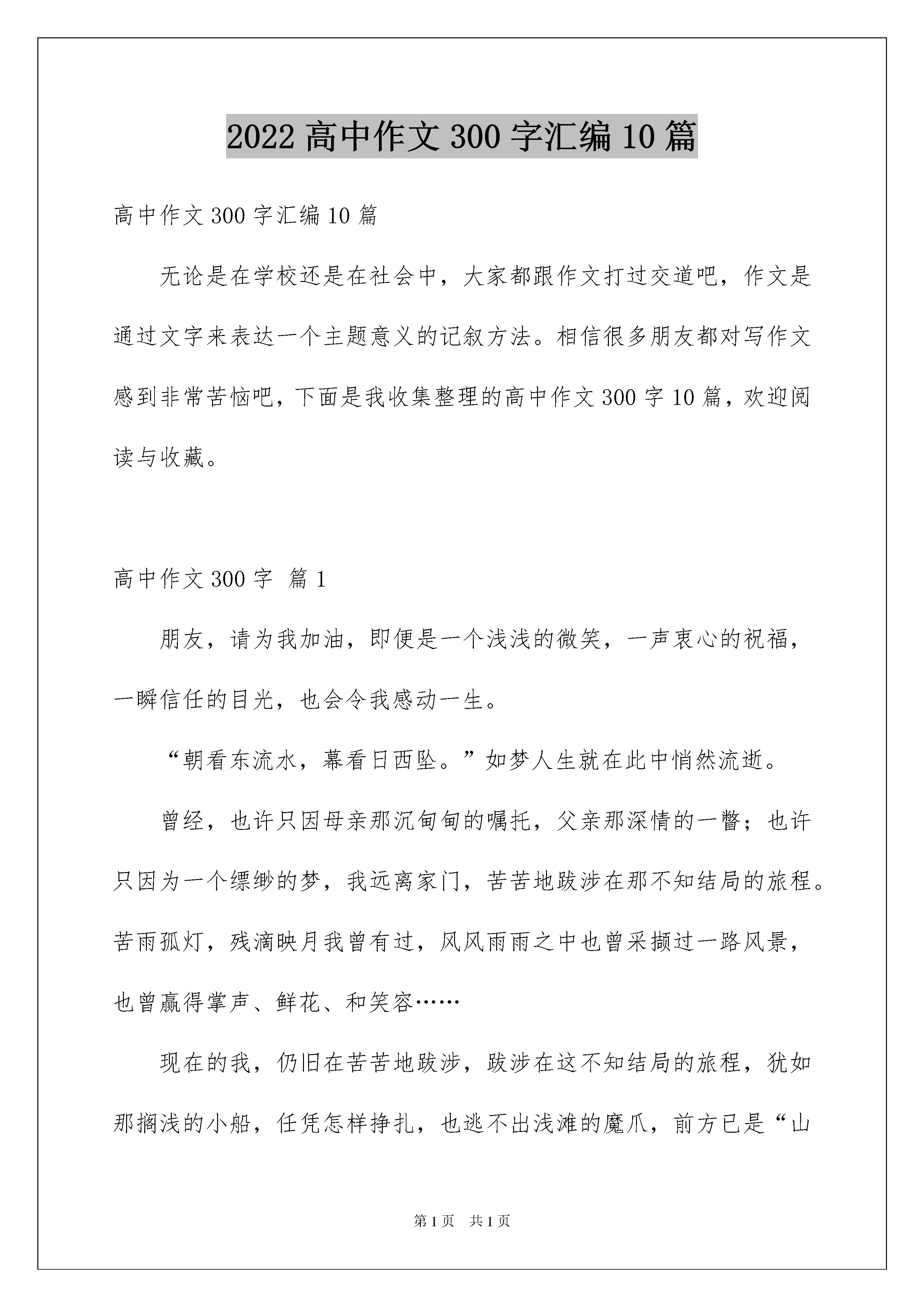 2022 高中作文 300 字汇编 10 篇

高中作文 300 字汇编 10 篇

无论是在学校还是在社会中，大家都跟作文打过交道吧，作文是通过文字来表达一个主题意义的记叙方法。相信很多朋友都对写作文感到非常苦恼吧，下面是我收集整理的高中作文 300 字 10 篇，欢迎阅读与收藏。

高中作文 300 字 篇 1

朋友，请为我加油，即便是一个浅浅的微笑，一声衷心的祝福，一瞬信任的目光，也会令我感动一生。

“朝看东流水，幕看日西坠。”如梦人生就在此中悄然流逝。

曾经，也许只因母亲那沉甸甸的嘱托，父亲那深情的一瞥；也许只因为一个缥缈的梦，我远离家门，苦苦地跋涉在那不知结局的旅程。苦雨孤灯，残滴映月我曾有过，风风雨雨之中也曾采撷过一路风景，也曾赢得掌声、鲜花、和笑容……

现在的我，仍旧在苦苦地跋涉，跋涉在这不知结局的旅程，犹如那搁浅的小船，任凭怎样挣扎，也逃不出浅滩的魔爪，前方已是“山

第 1 页 共 1 页